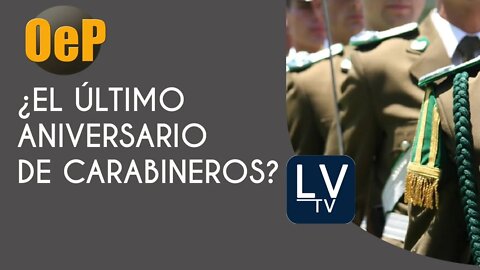 OeP

¿EL ÚLTIMO ANIVERSARIO DE CARABINEROS?

LV
TV